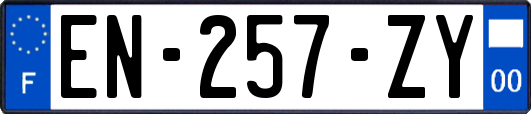 F
EN-257-ZY
00